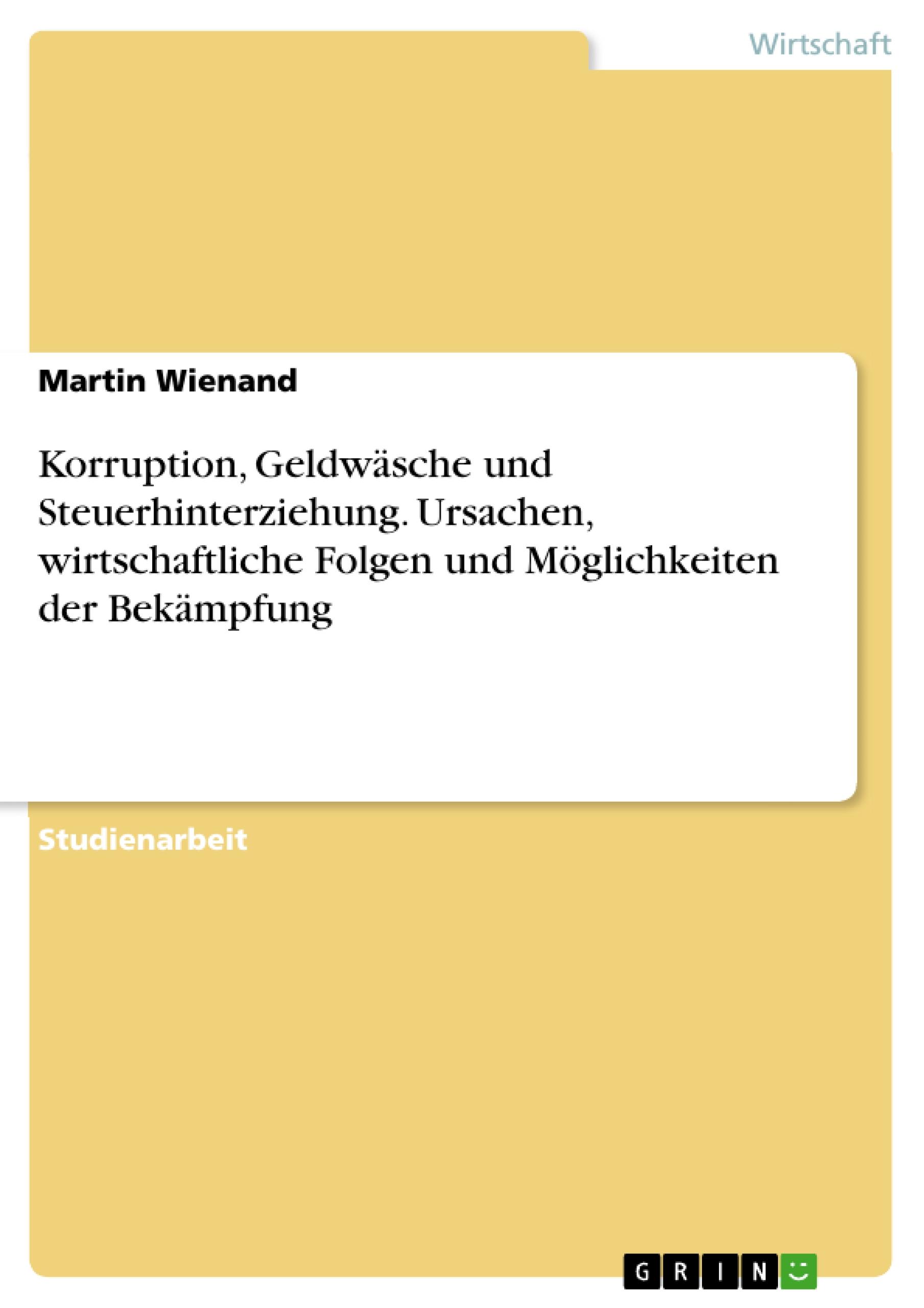 Wirtschaft

Martin Wienand

Korruption, Geldwäsche und Steuerhinterziehung. Ursachen, wirtschaftliche Folgen und Möglichkeiten der Bekämpfung

Studienarbeit

GRIN